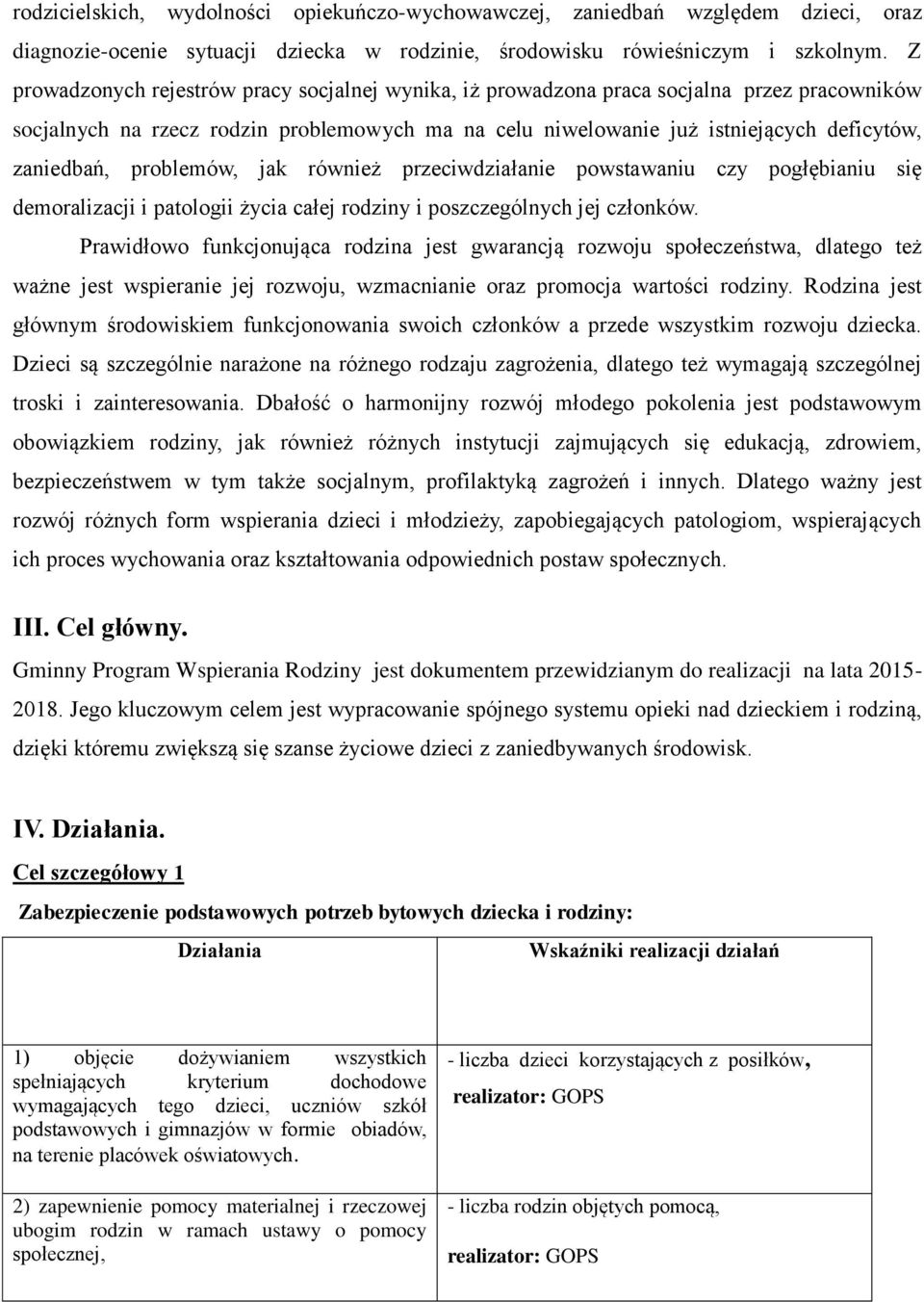 rodzicielskich, wydolności opiekuńczo-wychowawczej, zaniedbań względem dzieci, oraz diagnozie-ocenie sytuacji dziecka w rodzinie, środowisku rówieśniczym i szkolnym. Z prowadzonych rejestrów pracy socjalnej wynika, iż prowadzona praca socjalna przez pracowników socjalnych na rzecz rodzin problemowych ma na celu niwelowanie już istniejących deficytów, zaniedbań, problemów, jak również przeciwdziałanie powstawaniu czy pogłębianiu się demoralizacji i patologii życia całej rodziny i poszczególnych jej członków.

Prawidłowo funkcjonująca rodzina jest gwarancją rozwoju społeczeństwa, dlatego też ważne jest wspieranie jej rozwoju, wzmacnianie oraz promocja wartości rodziny. Rodzina jest głównym środowiskiem funkcjonowania swoich członków a przede wszystkim rozwoju dziecka. Dzieci są szczególnie narażone na różnego rodzaju zagrożenia, dlatego też wymagają szczególnej troski i zainteresowania. Dbałość o harmonijny rozwój młodego pokolenia jest podstawowym obowiązkiem rodziny, jak również różnych instytucji zajmujących się edukacją, zdrowiem, bezpieczeństwem w tym także socjalnym, profilaktyką zagrożeń i innych. Dlatego ważny jest rozwój różnych form wspierania dzieci i młodzieży, zapobiegających patologiom, wspierających ich proces wychowania oraz kształtowania odpowiednich postaw społecznych.

III. Cel główny.

Gminny Program Wspierania Rodziny jest dokumentem przewidzianym do realizacji na lata 2015-2018. Jego kluczowym celem jest wypracowanie spójnego systemu opieki nad dzieckiem i rodziną, dzięki któremu zwiększą się szanse życiowe dzieci z zaniedbywanych środowisk.

IV. Działania.

Cel szczegółowy 1

Zabezpieczenie podstawowych potrzeb bytowych dziecka i rodziny:

| Działania | Wskaźniki realizacji działań |
|---|---|
| 1) objęcie dożywianiem wszystkich spełniających kryterium dochodowe wymagających tego dzieci, uczniów szkół podstawowych i gimnazjów w formie obiadów, na terenie placówek oświatowych. | - liczba dzieci korzystających z posiłków, realizator: GOPS |
| 2) zapewnienie pomocy materialnej i rzeczowej ubogim rodzin w ramach ustawy o pomocy społecznej, | - liczba rodzin objętych pomocą, realizator: GOPS |